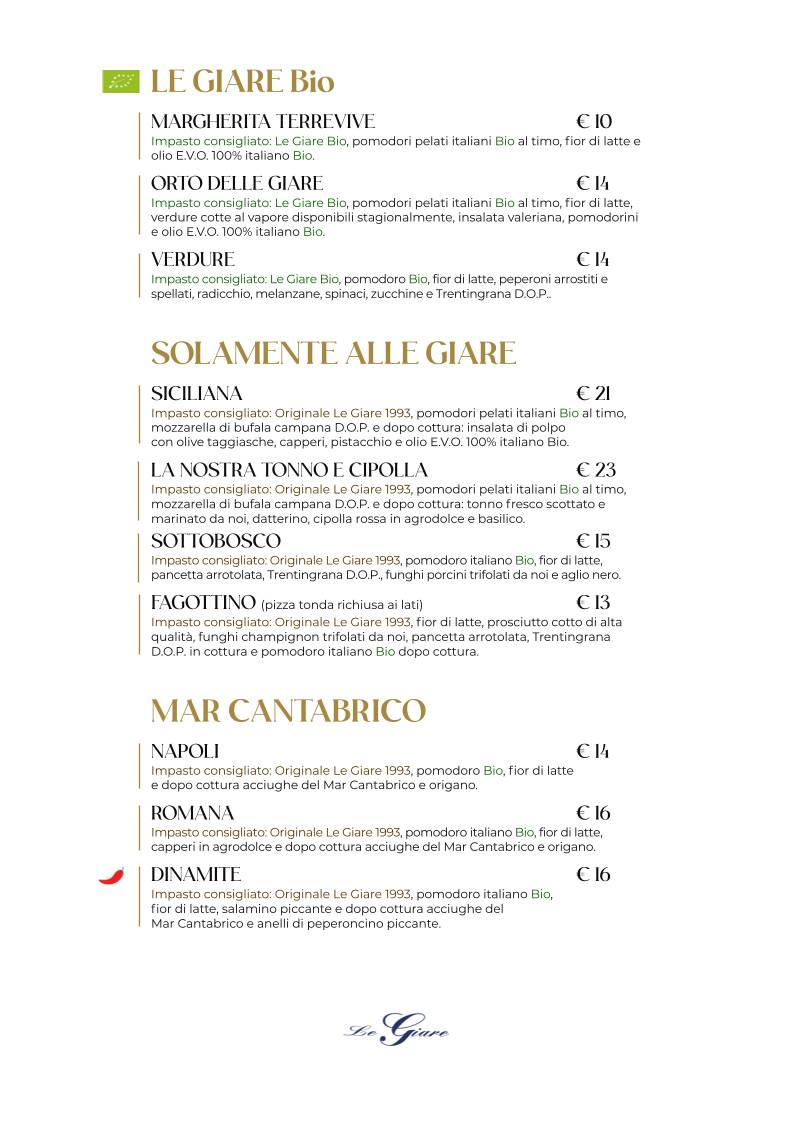 LE GIARE Bio

MARGHERITA TERREVIVE € 10
Impasto consigliato: Le Giare Bio, pomodori pelati italiani Bio al timo, fior di latte e olio E.V.O. 100% italiano Bio.

ORTO DELLE GIARE € 14
Impasto consigliato: Le Giare Bio, pomodori pelati italiani Bio al timo, fior di latte, verdure cotte al vapore disponibili stagionalmente, insalata valeriana, pomodorini e olio E.V.O. 100% italiano Bio.

VERDURE € 14
Impasto consigliato: Le Giare Bio, pomodoro Bio, fior di latte, peperoni arrostiti e spellati, radicchio, melanzane, spinaci, zucchine e Trentingrana D.O.P..

SOLAMENTE ALLE GIARE

SICILIANA € 21
Impasto consigliato: Originale Le Giare 1993, pomodori pelati italiani Bio al timo, mozzarella di bufala campana D.O.P. e dopo cottura: insalata di polpo con olive taggiasche, capperi, pistacchio e olio E.V.O. 100% italiano Bio.

LA NOSTRA TONNO E CIPOLLA € 23
Impasto consigliato: Originale Le Giare 1993, pomodori pelati italiani Bio al timo, mozzarella di bufala campana D.O.P. e dopo cottura: tonno fresco scottato e marinato da noi, datterino, cipolla rossa in agrodolce e basilico.

SOTTOBOSCO € 15
Impasto consigliato: Originale Le Giare 1993, pomodoro italiano Bio, fior di latte, pancetta arrotolata, Trentingrana D.O.P., funghi porcini trifolati da noi e aglio nero.

FAGOTTINO (pizza tonda richiusa ai lati) € 13
Impasto consigliato: Originale Le Giare 1993, fior di latte, prosciutto cotto di alta qualità, funghi champignon trifolati da noi, pancetta arrotolata, Trentingrana D.O.P. in cottura e pomodoro italiano Bio dopo cottura.

MAR CANTABRICO

NAPOLI € 14
Impasto consigliato: Originale Le Giare 1993, pomodoro Bio, fior di latte e dopo cottura acciughe del Mar Cantabrico e origano.

ROMANA € 16
Impasto consigliato: Originale Le Giare 1993, pomodoro italiano Bio, fior di latte, capperi in agrodolce e dopo cottura acciughe del Mar Cantabrico e origano.

DINAMITE € 16
Impasto consigliato: Originale Le Giare 1993, pomodoro italiano Bio, fior di latte, salamino piccante e dopo cottura acciughe del Mar Cantabrico e anelli di peperoncino piccante.

Le Giare